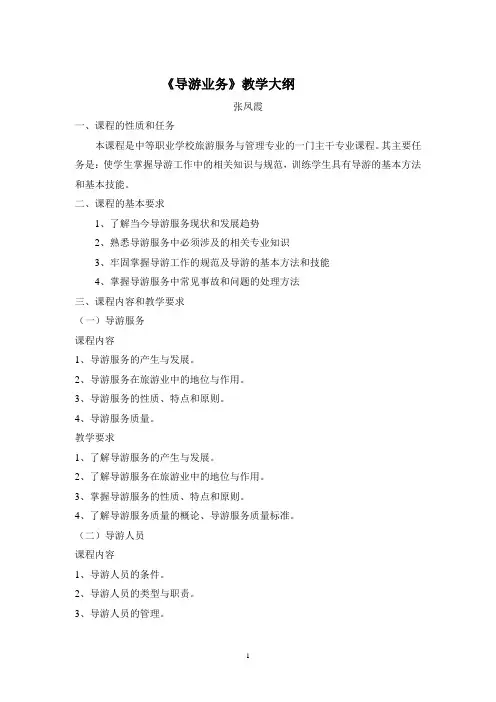 《导游业务》教学大纲

张凤霞

一、课程的性质和任务

本课程是中等职业学校旅游服务与管理专业的一门主干专业课程。其主要任务是：使学生掌握导游工作中的相关知识与规范，训练学生具有导游的基本方法和基本技能。

二、课程的基本要求

1、了解当今导游服务现状和发展趋势

2、熟悉导游服务中必须涉及的相关专业知识

3、牢固掌握导游工作的规范及导游的基本方法和技能

4、掌握导游服务中常见事故和问题的处理方法

三、课程内容和教学要求

（一）导游服务

课程内容

1、导游服务的产生与发展。

2、导游服务在旅游业中的地位与作用。

3、导游服务的性质、特点和原则。

4、导游服务质量。

教学要求

1、了解导游服务的产生与发展。

2、了解导游服务在旅游业中的地位与作用。

3、掌握导游服务的性质、特点和原则。

4、了解导游服务质量的概论、导游服务质量标准。

（二）导游人员

课程内容

1、导游人员的条件。

2、导游人员的类型与职责。

3、导游人员的管理。

1